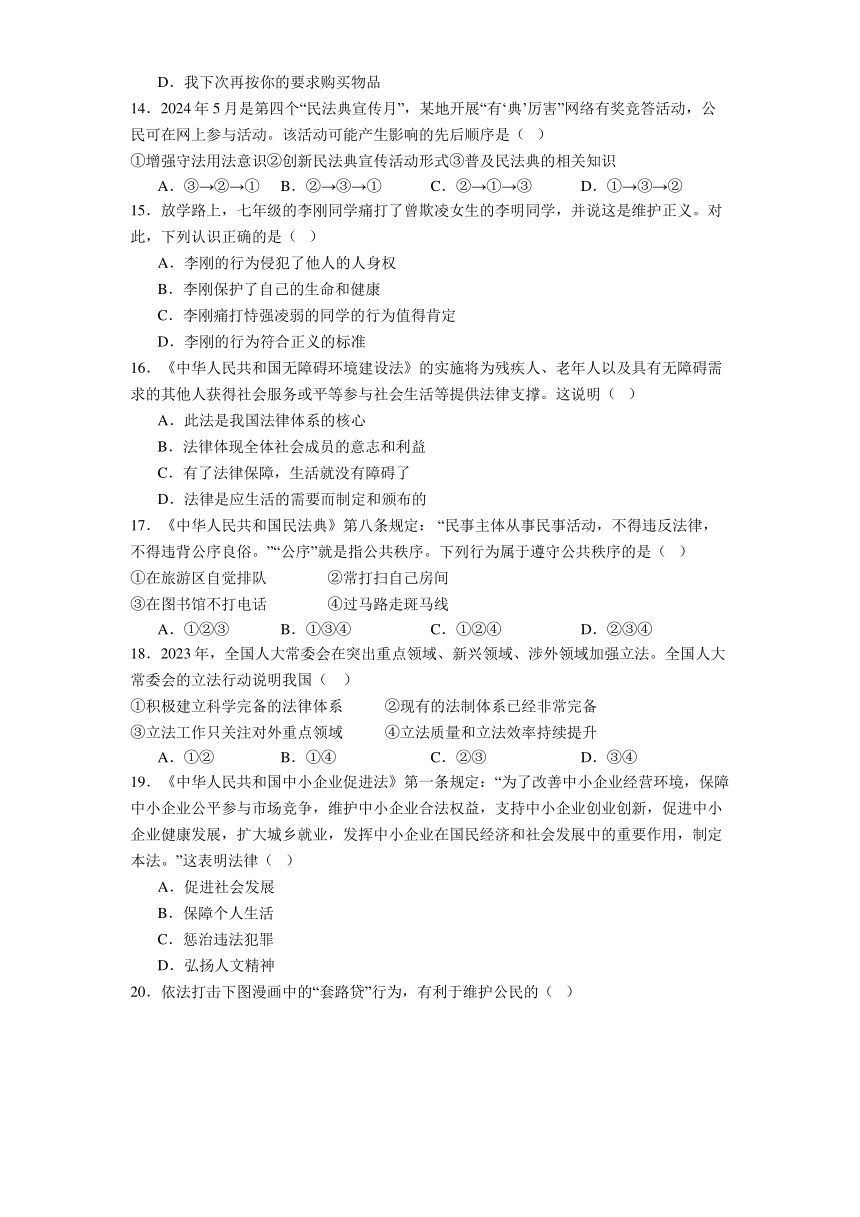 D．我下次再按你的要求购买物品

14．2024 年 5 月是第四个“民法典宣传月”，某地开展“有‘典’厉害”网络有奖竞答活动，公民可在网上参与活动。该活动可能产生影响的先后顺序是（　）

①增强守法用法意识②创新民法典宣传活动形式③普及民法典的相关知识

A．③→②→①　B．②→③→①　C．②→①→③　D．①→③→②

15．放学路上，七年级的李刚同学痛打了曾欺凌女生的李明同学，并说这是维护正义。对此，下列认识正确的是（　）

A．李刚的行为侵犯了他人的人身权

B．李刚保护了自己的生命和健康

C．李刚痛打恃强凌弱的同学的行为值得肯定

D．李刚的行为符合正义的标准

16．《中华人民共和国无障碍环境建设法》的实施将为残疾人、老年人以及具有无障碍需求的其他人获得社会服务或平等参与社会生活等提供法律支撑。这说明（　）

A．此法是我国法律体系的核心

B．法律体现全体社会成员的意志和利益

C．有了法律保障，生活就没有障碍了

D．法律是应生活的需要而制定和颁布的

17．《中华人民共和国民法典》第八条规定：“民事主体从事民事活动，不得违反法律，不得违背公序良俗。”“公序”就是指公共秩序。下列行为属于遵守公共秩序的是（　）

①在旅游区自觉排队　②常打扫自己房间

③在图书馆不打电话　④过马路走斑马线

A．①②③　B．①③④　C．①②④　D．②③④

18．2023 年，全国人大常委会在突出重点领域、新兴领域、涉外领域加强立法。全国人大常委会的立法行动说明我国（　）

①积极建立科学完备的法律体系　②现有的法制体系已经非常完备

③立法工作只关注对外重点领域　④立法质量和立法效率持续提升

A．①②　B．①④　C．②③　D．③④

19．《中华人民共和国中小企业促进法》第一条规定：“为了改善中小企业经营环境，保障中小企业公平参与市场竞争，维护中小企业合法权益，支持中小企业创业创新，促进中小企业健康发展，扩大城乡就业，发挥中小企业在国民经济和社会发展中的重要作用，制定本法。”这表明法律（　）

A．促进社会发展

B．保障个人生活

C．惩治违法犯罪

D．弘扬人文精神

20．依法打击下图漫画中的“套路贷”行为，有利于维护公民的（　）